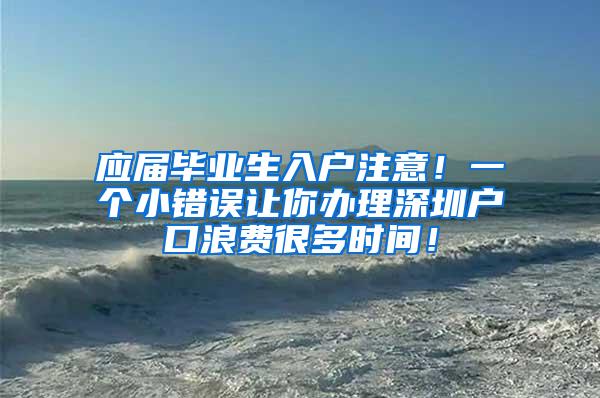 应届毕业生入户注意！一个小错误让你办理深圳户口浪费很多时间！